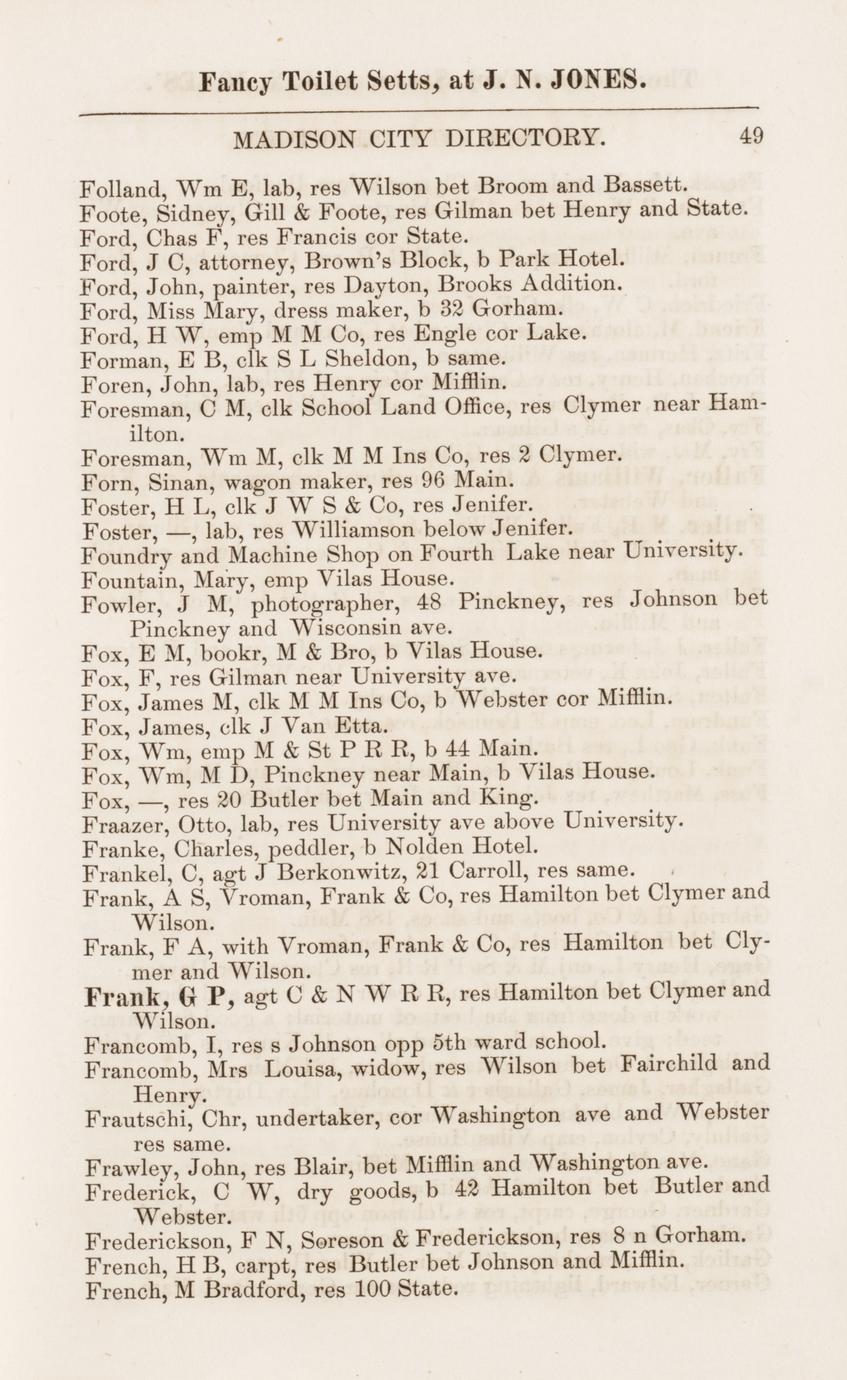 Fancy Toilet Setts, at J. N. JONES.

MADISON CITY DIRECTORY. 49

Folland, Wm E, lab, res Wilson bet Broom and Bassett.
Foote, Sidney, Gill & Foote, res Gilman bet Henry and State.
Ford, Chas F, res Francis cor State.
Ford, J C, attorney, Brown's Block, b Park Hotel.
Ford, John, painter, res Dayton, Brooks Addition.
Ford, Miss Mary, dress maker, b 32 Gorham.
Ford, H W, emp M M Co, res Engle cor Lake.
Forman, E B, clk S L Sheldon, b same.
Foren, John, lab, res Henry cor Mifflin.
Foresman, C M, clk School Land Office, res Clymer near Hamilton.
Foresman, Wm M, clk M M Ins Co, res 2 Clymer.
Forn, Sinan, wagon maker, res 96 Main.
Foster, H L, clk J W S & Co, res Jenifer.
Foster, —, lab, res Williamson below Jenifer.
Foundry and Machine Shop on Fourth Lake near University.
Fountain, Mary, emp Vilas House.
Fowler, J M, photographer, 48 Pinckney, res Johnson bet Pinckney and Wisconsin ave.
Fox, E M, bookr, M & Bro, b Vilas House.
Fox, F, res Gilman near University ave.
Fox, James M, clk M M Ins Co, b Webster cor Mifflin.
Fox, James, clk J Van Etta.
Fox, Wm, emp M & St P R R, b 44 Main.
Fox, Wm, M D, Pinckney near Main, b Vilas House.
Fox, —, res 20 Butler bet Main and King.
Fraazer, Otto, lab, res University ave above University.
Franke, Charles, peddler, b Nolden Hotel.
Frankel, C, agt J Berkonwitz, 21 Carroll, res same.
Frank, A S, Vroman, Frank & Co, res Hamilton bet Clymer and Wilson.
Frank, F A, with Vroman, Frank & Co, res Hamilton bet Clymer and Wilson.
Frank, G P, agt C & N W R R, res Hamilton bet Clymer and Wilson.
Francomb, I, res s Johnson opp 5th ward school.
Francomb, Mrs Louisa, widow, res Wilson bet Fairchild and Henry.
Frautschi, Chr, undertaker, cor Washington ave and Webster res same.
Frawley, John, res Blair, bet Mifflin and Washington ave.
Frederick, C W, dry goods, b 42 Hamilton bet Butler and Webster.
Frederickson, F N, Soreson & Frederickson, res 8 n Gorham.
French, H B, carpt, res Butler bet Johnson and Mifflin.
French, M Bradford, res 100 State.